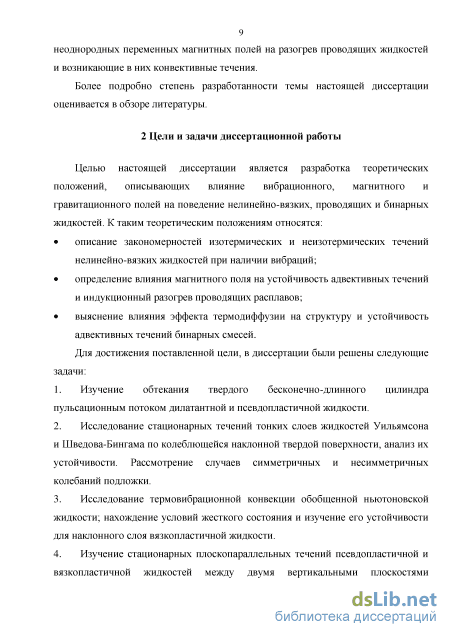 9

неоднородных переменных магнитных полей на разогрев проводящих жидкостей и возникающие в них конвективные течения.

Более подробно степень разработанности темы настоящей диссертации оценивается в обзоре литературы.

2 Цели и задачи диссертационной работы

Целью настоящей диссертации является разработка теоретических положений, описывающих влияние вибрационного, магнитного и гравитационного полей на поведение нелинейно-вязких, проводящих и бинарных жидкостей. К таким теоретическим положениям относятся:

• описание закономерностей изотермических и неизотермических течений нелинейно-вязких жидкостей при наличии вибраций;
• определение влияния магнитного поля на устойчивость адвективных течений и индукционный разогрев проводящих расплавов;
• выяснение влияния эффекта термодиффузии на структуру и устойчивость адвективных течений бинарных смесей.

Для достижения поставленной цели, в диссертации были решены следующие задачи:

1. Изучение обтекания твердого бесконечно-длинного цилиндра пульсационным потоком дилатантной и псевдопластичной жидкости.
2. Исследование стационарных течений тонких слоев жидкостей Уильямсона и Шведова-Бингама по колеблющейся наклонной твердой поверхности, анализ их устойчивости. Рассмотрение случаев симметричных и несимметричных колебаний подложки.
3. Исследование термовибрационной конвекции обобщенной ньютоновской жидкости; нахождение условий жесткого состояния и изучение его устойчивости для наклонного слоя вязкопластичной жидкости.
4. Изучение стационарных плоскопараллельных течений псевдопластичной и вязкопластичной жидкостей между двумя вертикальными плоскостями

dsLib.net
библиотека диссертаций